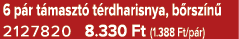 6 pár támasztó térdharisnya, bőrszínű
2127820 8.330 Ft (1.388 Ft/pár)